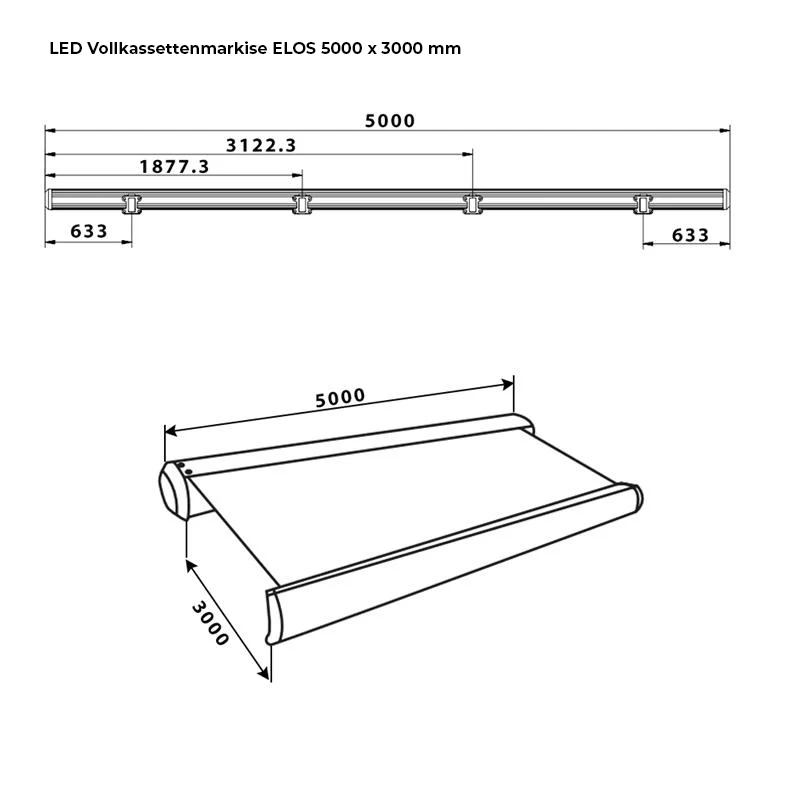 LED Vollkassettenmarkise ELOS 5000 x 3000 mm

5000

3122.3

1877.3

633

633

5000

3000